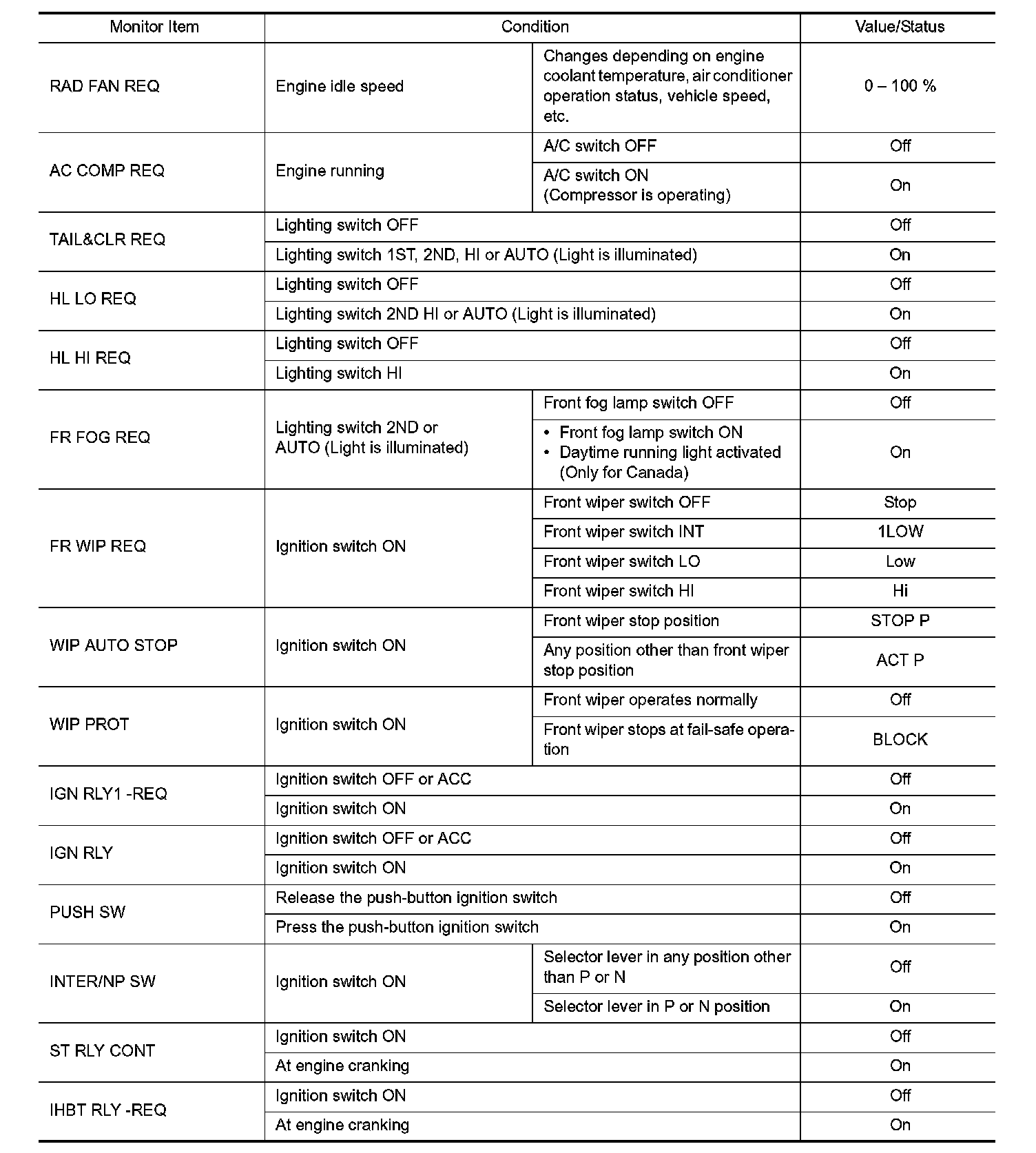 | Monitor Item | Condition | | Value/Status |
|---|---|---|---|
| RAD FAN REQ | Engine idle speed | Changes depending on engine coolant temperature, air conditioner operation status, vehicle speed, etc. | 0 – 100 % |
| AC COMP REQ | Engine running | A/C switch OFF | Off |
| | | A/C switch ON (Compressor is operating) | On |
| TAIL&CLR REQ | Lighting switch OFF | | Off |
| | Lighting switch 1ST, 2ND, HI or AUTO (Light is illuminated) | | On |
| HL LO REQ | Lighting switch OFF | | Off |
| | Lighting switch 2ND HI or AUTO (Light is illuminated) | | On |
| HL HI REQ | Lighting switch OFF | | Off |
| | Lighting switch HI | | On |
| FR FOG REQ | Lighting switch 2ND or AUTO (Light is illuminated) | Front fog lamp switch OFF | Off |
| | | • Front fog lamp switch ON • Daytime running light activated (Only for Canada) | On |
| FR WIP REQ | Ignition switch ON | Front wiper switch OFF | Stop |
| | | Front wiper switch INT | 1LOW |
| | | Front wiper switch LO | Low |
| | | Front wiper switch HI | Hi |
| WIP AUTO STOP | Ignition switch ON | Front wiper stop position | STOP P |
| | | Any position other than front wiper stop position | ACT P |
| WIP PROT | Ignition switch ON | Front wiper operates normally | Off |
| | | Front wiper stops at fail-safe operation | BLOCK |
| IGN RLY1 -REQ | Ignition switch OFF or ACC | | Off |
| | Ignition switch ON | | On |
| IGN RLY | Ignition switch OFF or ACC | | Off |
| | Ignition switch ON | | On |
| PUSH SW | Release the push-button ignition switch | | Off |
| | Press the push-button ignition switch | | On |
| INTER/NP SW | Ignition switch ON | Selector lever in any position other than P or N | Off |
| | | Selector lever in P or N position | On |
| ST RLY CONT | Ignition switch ON | | Off |
| | At engine cranking | | On |
| IHBT RLY -REQ | Ignition switch ON | | Off |
| | At engine cranking | | On |